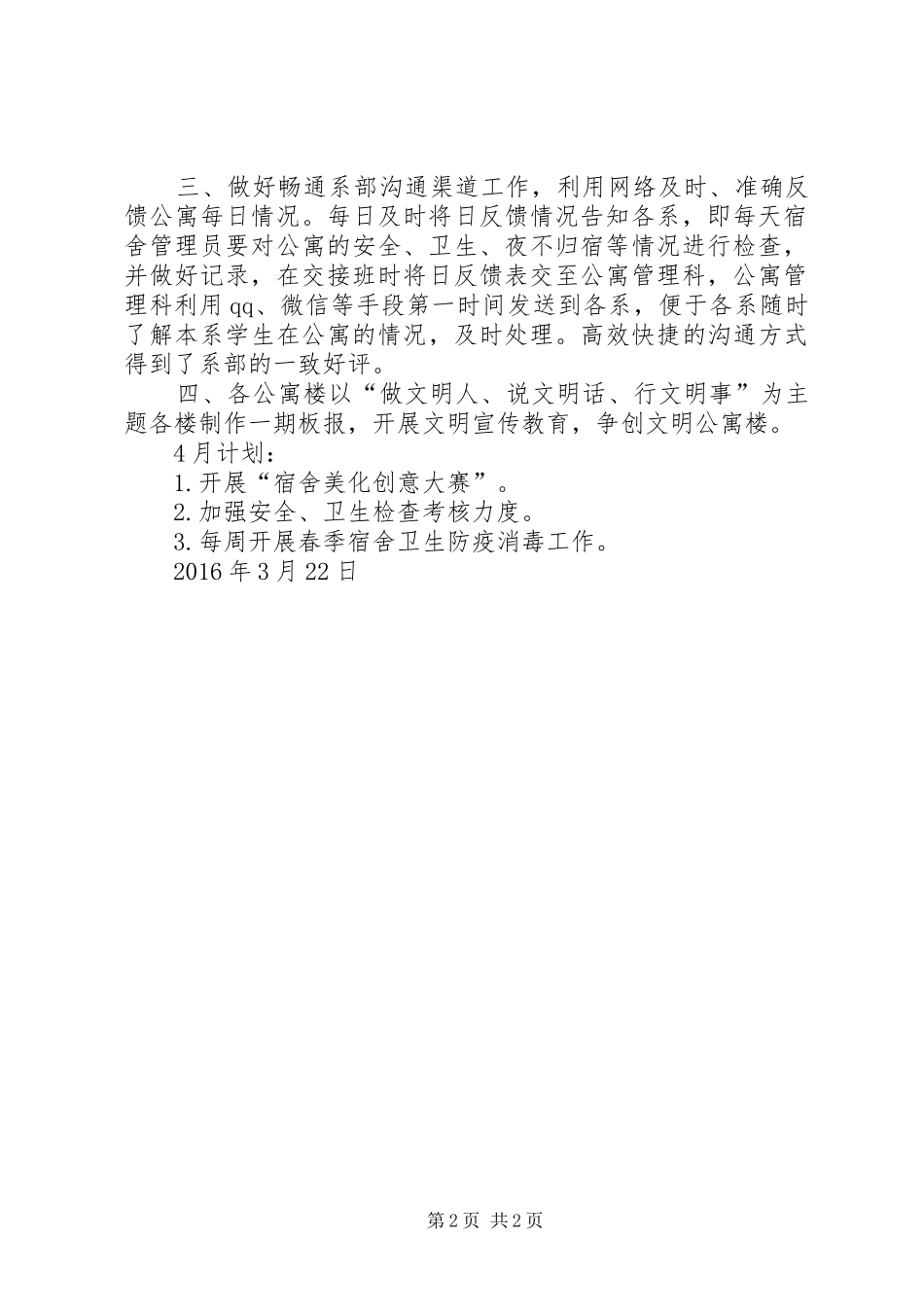 三、做好畅通系部沟通渠道工作，利用网络及时、准确反馈公寓每日情况。每日及时将日反馈情况告知各系，即每天宿舍管理员要对公寓的安全、卫生、夜不归宿等情况进行检查，并做好记录，在交接班时将日反馈表交至公寓管理科，公寓管理科利用qq、微信等手段第一时间发送到各系，便于各系随时了解本系学生在公寓的情况，及时处理。高效快捷的沟通方式得到了系部的一致好评。

四、各公寓楼以“做文明人、说文明话、行文明事”为主题各楼制作一期板报，开展文明宣传教育，争创文明公寓楼。

4月计划：

1.开展“宿舍美化创意大赛”。

2.加强安全、卫生检查考核力度。

3.每周开展春季宿舍卫生防疫消毒工作。

2016年3月22日

第2页 共2页